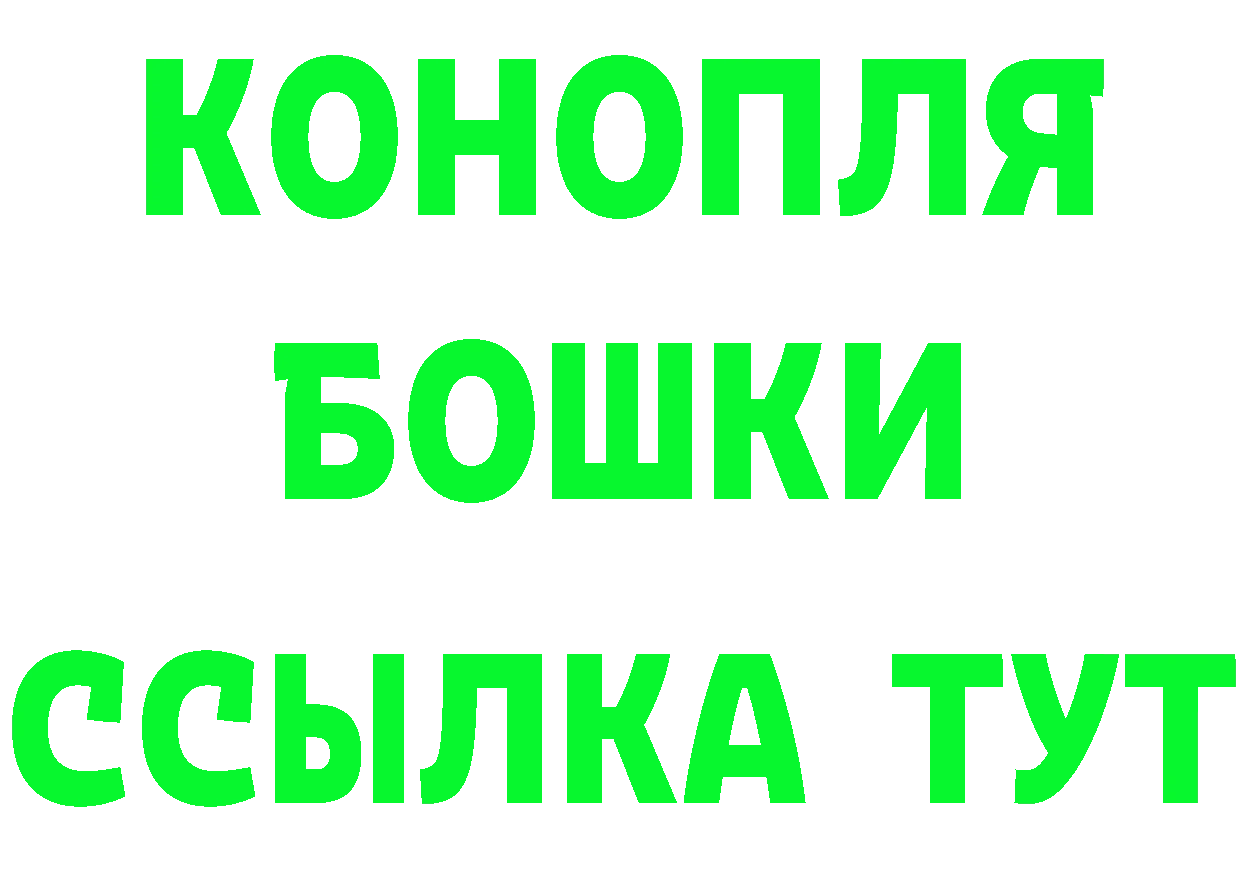 КОНОПЛЯ
БОШКИ
ССЫЛКА ТУТ